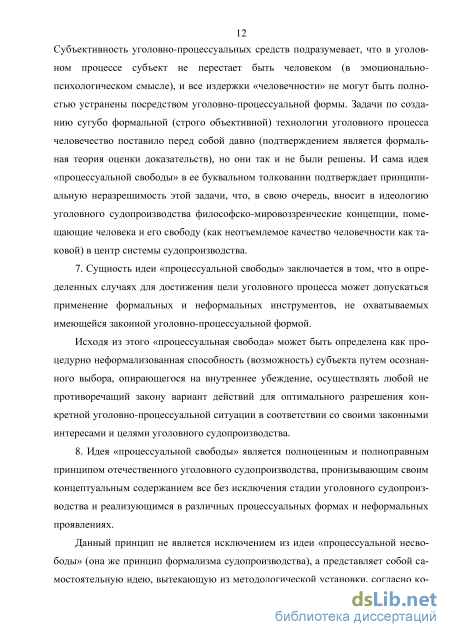 12

Субъективность уголовно-процессуальных средств подразумевает, что в уголовном процессе субъект не перестает быть человеком (в эмоционально-психологическом смысле), и все издержки «человечности» не могут быть полностью устранены посредством уголовно-процессуальной формы. Задачи по созданию сугубо формальной (строго объективной) технологии уголовного процесса человечество поставило перед собой давно (подтверждением является формальная теория оценки доказательств), но они так и не были решены. И сама идея «процессуальной свободы» в ее буквальном толковании подтверждает принципиальную неразрешимость этой задачи, что, в свою очередь, вносит в идеологию уголовного судопроизводства философско-мировоззренческие концепции, помещающие человека и его свободу (как неотъемлемое качество человечности как таковой) в центр системы судопроизводства.

7. Сущность идеи «процессуальной свободы» заключается в том, что в определенных случаях для достижения цели уголовного процесса может допускаться применение формальных и неформальных инструментов, не охватываемых имеющейся законной уголовно-процессуальной формой.

Исходя из этого «процессуальная свобода» может быть определена как процедурно неформализованная способность (возможность) субъекта путем осознанного выбора, опирающегося на внутреннее убеждение, осуществлять любой не противоречащий закону вариант действий для оптимального разрешения конкретной уголовно-процессуальной ситуации в соответствии со своими законными интересами и целями уголовного судопроизводства.

8. Идея «процессуальной свободы» является полноценным и полноправным принципом отечественного уголовного судопроизводства, пронизывающим своим концептуальным содержанием все без исключения стадии уголовного судопроизводства и реализующимся в различных процессуальных формах и неформальных проявлениях.

Данный принцип не является исключением из идеи «процессуальной несвободы» (она же принцип формализма судопроизводства), а представляет собой самостоятельную идею, вытекающую из методологической установки, согласно ко-

dsLib.net
библиотека диссертаций